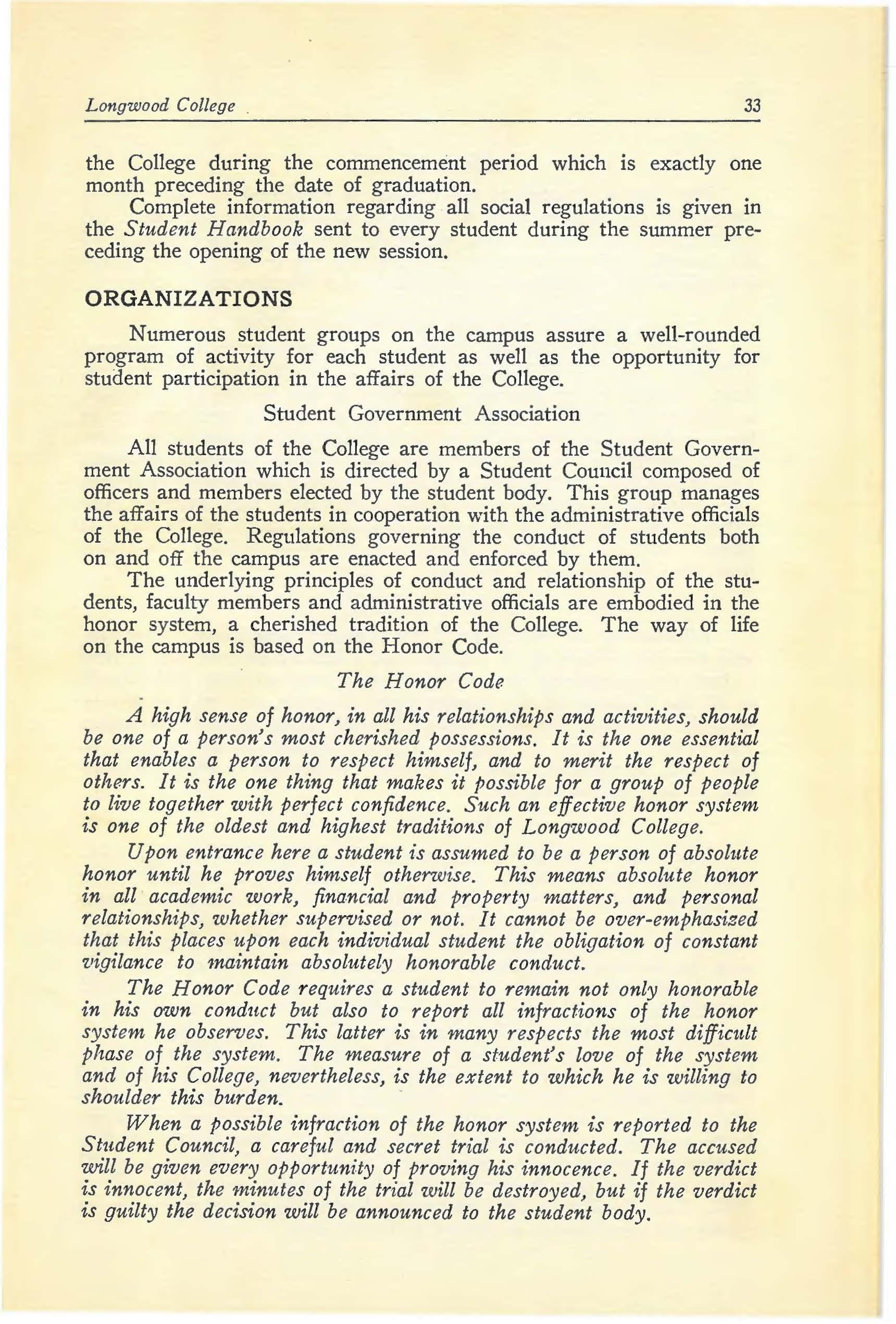 Longwood College 33

the College during the commencement period which is exactly one month preceding the date of graduation.

Complete information regarding all social regulations is given in the Student Handbook sent to every student during the summer preceding the opening of the new session.

ORGANIZATIONS

Numerous student groups on the campus assure a well-rounded program of activity for each student as well as the opportunity for student participation in the affairs of the College.

Student Government Association

All students of the College are members of the Student Government Association which is directed by a Student Council composed of officers and members elected by the student body. This group manages the affairs of the students in cooperation with the administrative officials of the College. Regulations governing the conduct of students both on and off the campus are enacted and enforced by them.

The underlying principles of conduct and relationship of the students, faculty members and administrative officials are embodied in the honor system, a cherished tradition of the College. The way of life on the campus is based on the Honor Code.

The Honor Code

A high sense of honor, in all his relationships and activities, should be one of a person's most cherished possessions. It is the one essential that enables a person to respect himself, and to merit the respect of others. It is the one thing that makes it possible for a group of people to live together with perfect confidence. Such an effective honor system is one of the oldest and highest traditions of Longwood College.

Upon entrance here a student is assumed to be a person of absolute honor until he proves himself otherwise. This means absolute honor in all academic work, financial and property matters, and personal relationships, whether supervised or not. It cannot be over-emphasized that this places upon each individual student the obligation of constant vigilance to maintain absolutely honorable conduct.

The Honor Code requires a student to remain not only honorable in his own conduct but also to report all infractions of the honor system he observes. This latter is in many respects the most difficult phase of the system. The measure of a student's love of the system and of his College, nevertheless, is the extent to which he is willing to shoulder this burden.

When a possible infraction of the honor system is reported to the Student Council, a careful and secret trial is conducted. The accused will be given every opportunity of proving his innocence. If the verdict is innocent, the minutes of the trial will be destroyed, but if the verdict is guilty the decision will be announced to the student body.